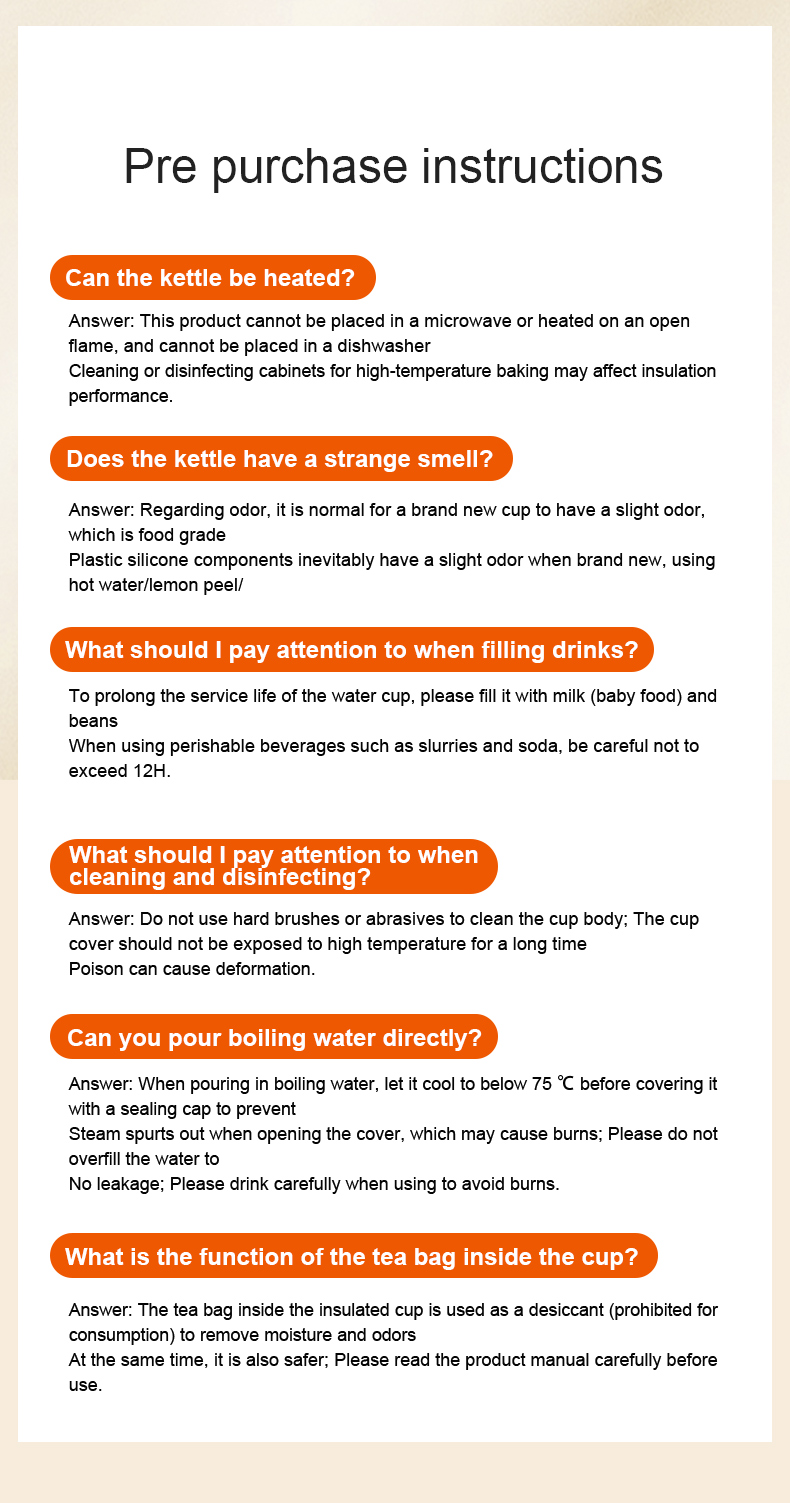 Pre purchase instructions

Can the kettle be heated?

Answer: This product cannot be placed in a microwave or heated on an open flame, and cannot be placed in a dishwasher
Cleaning or disinfecting cabinets for high-temperature baking may affect insulation performance.

Does the kettle have a strange smell?

Answer: Regarding odor, it is normal for a brand new cup to have a slight odor, which is food grade
Plastic silicone components inevitably have a slight odor when brand new, using hot water/lemon peel/

What should I pay attention to when filling drinks?

To prolong the service life of the water cup, please fill it with milk (baby food) and beans
When using perishable beverages such as slurries and soda, be careful not to exceed 12H.

What should I pay attention to when cleaning and disinfecting?

Answer: Do not use hard brushes or abrasives to clean the cup body; The cup cover should not be exposed to high temperature for a long time
Poison can cause deformation.

Can you pour boiling water directly?

Answer: When pouring in boiling water, let it cool to below 75 ℃ before covering it with a sealing cap to prevent
Steam spurts out when opening the cover, which may cause burns; Please do not overfill the water to
No leakage; Please drink carefully when using to avoid burns.

What is the function of the tea bag inside the cup?

Answer: The tea bag inside the insulated cup is used as a desiccant (prohibited for consumption) to remove moisture and odors
At the same time, it is also safer; Please read the product manual carefully before use.